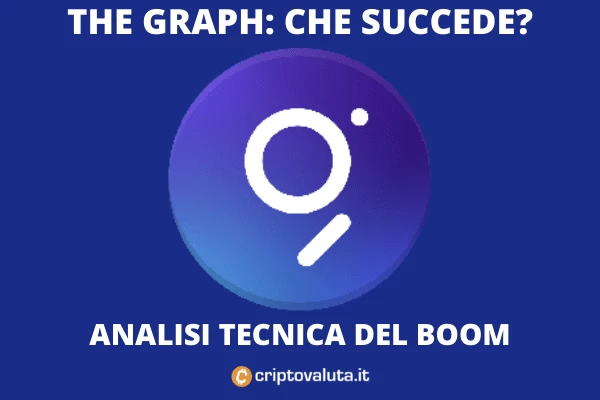 THE GRAPH: CHE SUCCEDE?

ANALISI TECNICA DEL BOOM

criptovaluta.it